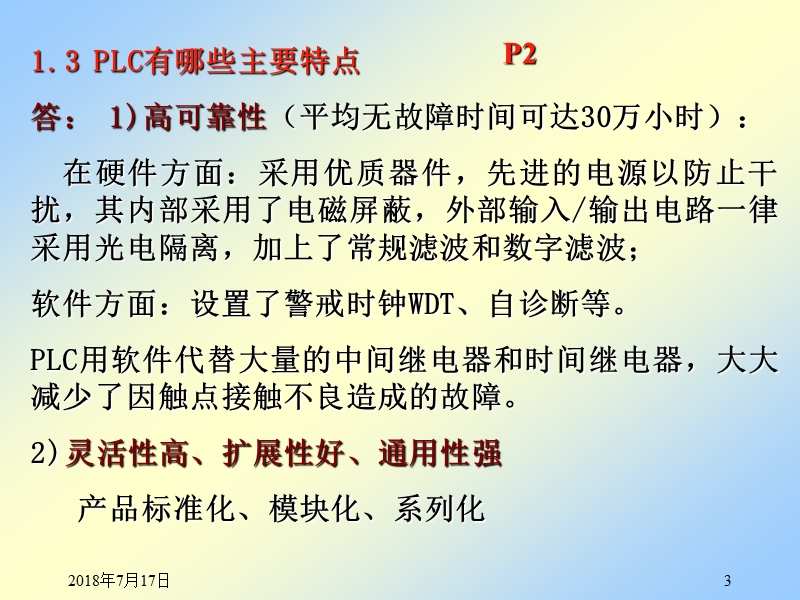 1.3 PLC有哪些主要特点 P2

答： 1)高可靠性（平均无故障时间可达30万小时）：

在硬件方面：采用优质器件，先进的电源以防止干扰，其内部采用了电磁屏蔽，外部输入/输出电路一律采用光电隔离，加上了常规滤波和数字滤波；

软件方面：设置了警戒时钟WDT、自诊断等。

PLC用软件代替大量的中间继电器和时间继电器，大大减少了因触点接触不良造成的故障。

2)灵活性高、扩展性好、通用性强

产品标准化、模块化、系列化

2018年7月17日

3